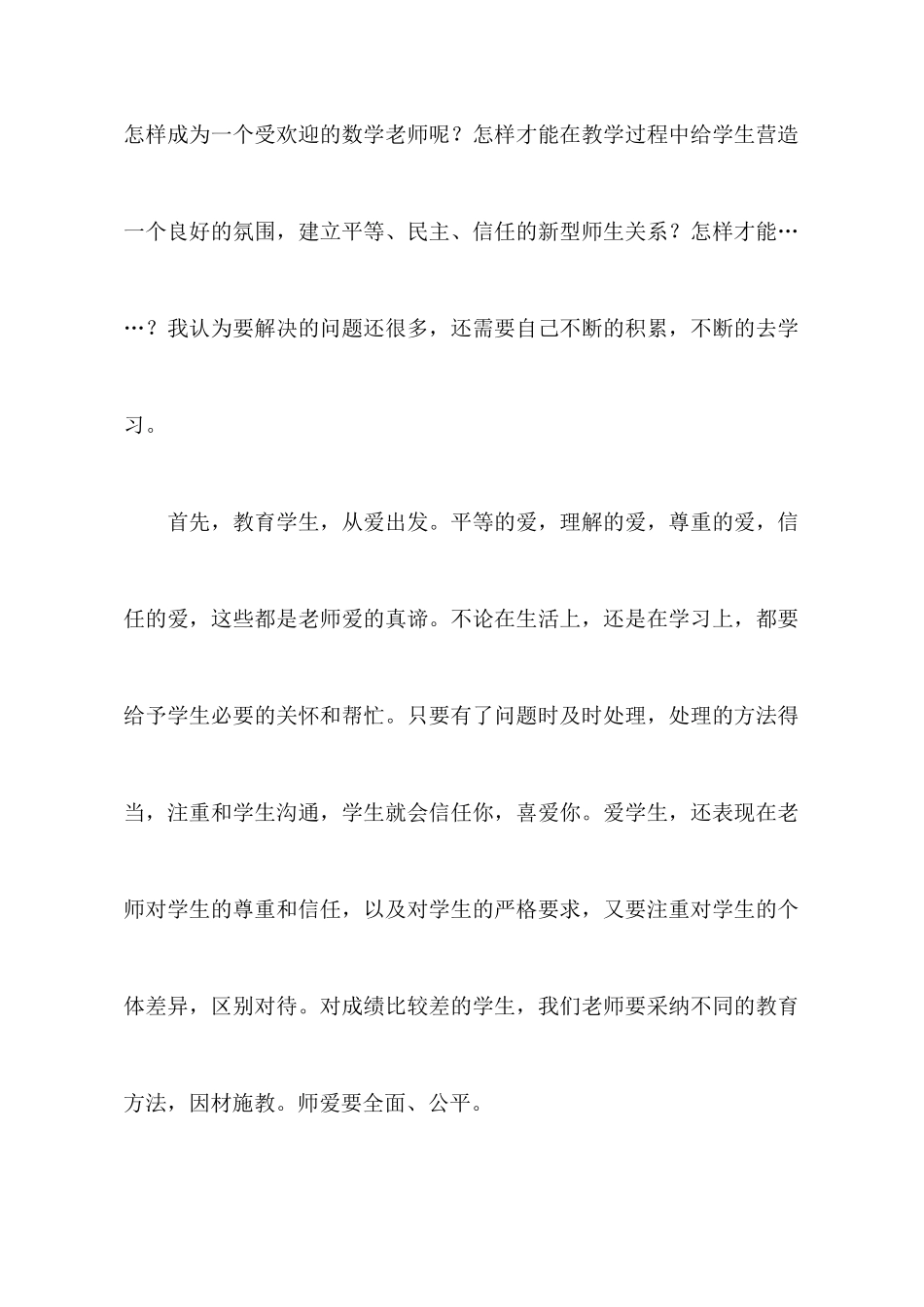 怎样成为一个受欢迎的数学老师呢？怎样才能在教学过程中给学生营造一个良好的氛围，建立平等、民主、信任的新型师生关系？怎样才能……？我认为要解决的问题还很多，还需要自己不断的积累，不断的去学习。

首先，教育学生，从爱出发。平等的爱，理解的爱，尊重的爱，信任的爱，这些都是老师爱的真谛。不论在生活上，还是在学习上，都要给予学生必要的关怀和帮忙。只要有了问题时及时处理，处理的方法得当，注重和学生沟通，学生就会信任你，喜爱你。爱学生，还表现在老师对学生的尊重和信任，以及对学生的严格要求，又要注重对学生的个体差异，区别对待。对成绩比较差的学生，我们老师要采纳不同的教育方法，因材施教。师爱要全面、公平。